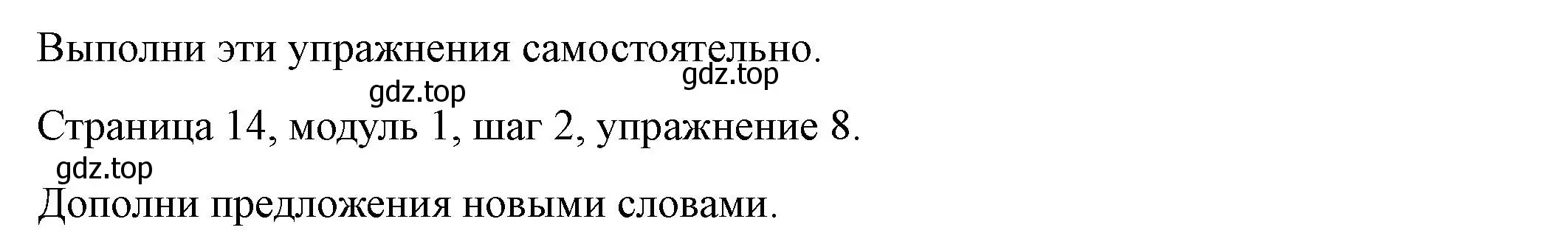 Выполни эти упражнения самостоятельно.
gdz.top
gdz.top
Страница 14, модуль 1, шаг 2, упражнение 8.
gdz.top
Дополни предложения новыми словами.